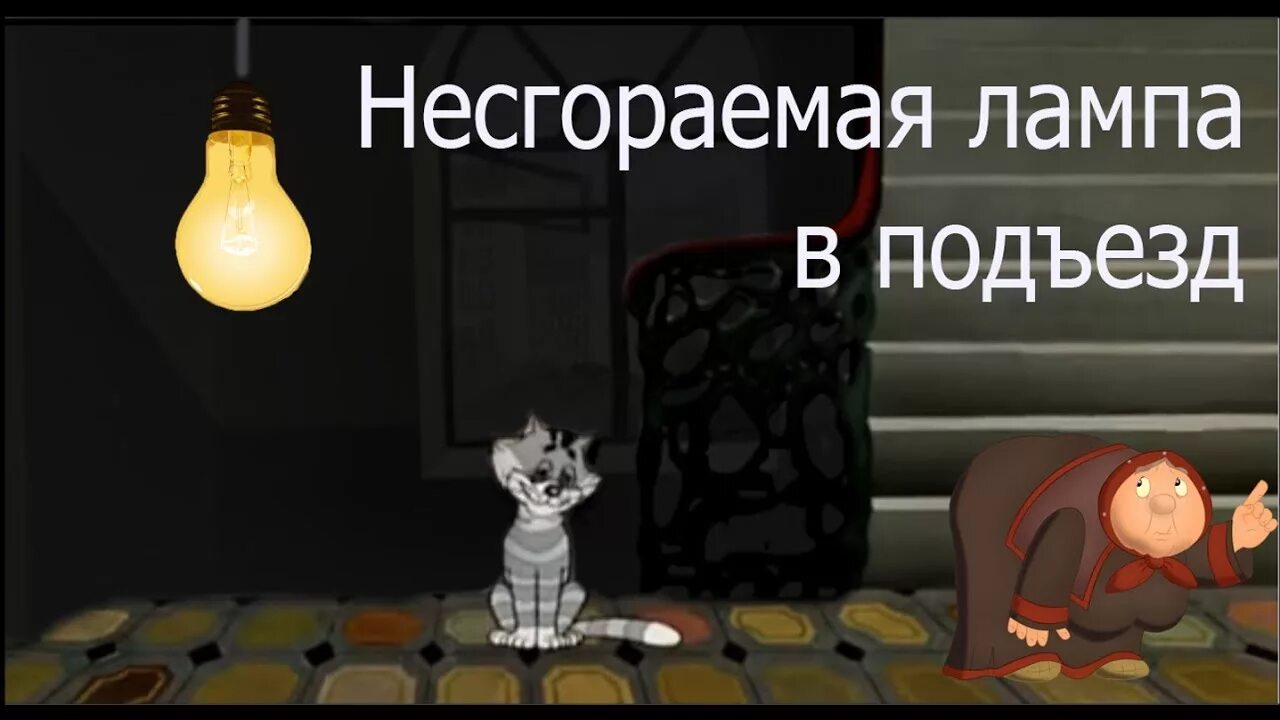 Несгораемая лампа в подъезд